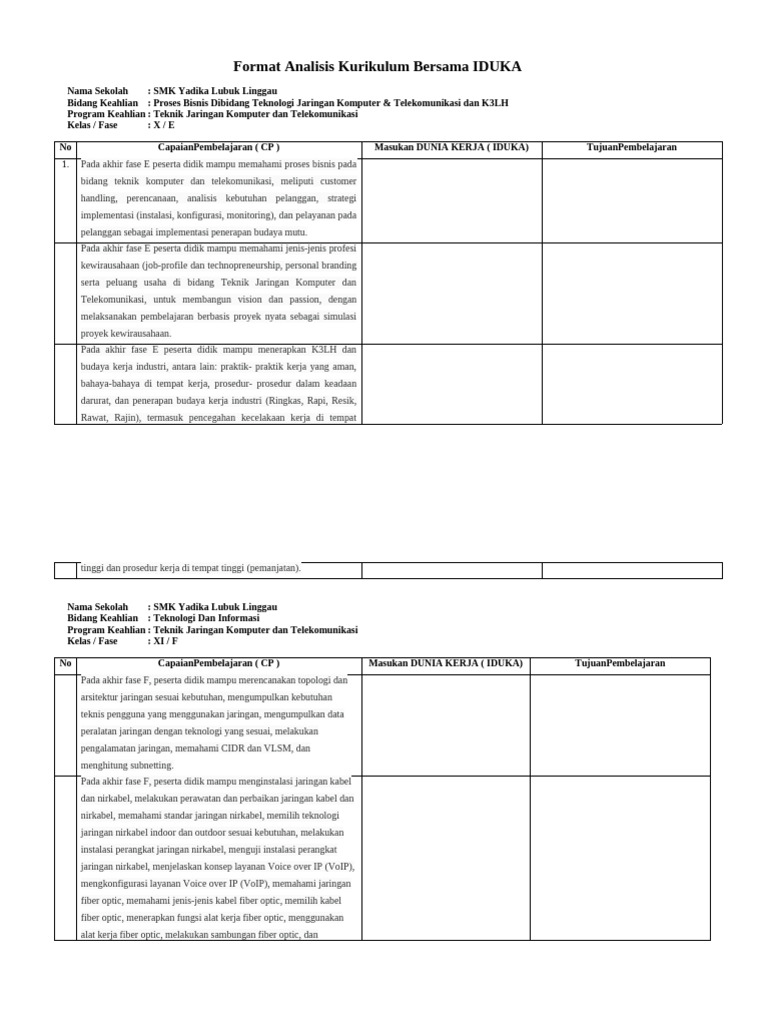 Format Analisis Kurikulum Bersama IDUKA

Nama Sekolah : SMK Yadika Lubuk Linggau
Bidang Keahlian : Proses Bisnis Dibidang Teknologi Jaringan Komputer & Telekomunikasi dan K3LH
Program Keahlian : Teknik Jaringan Komputer dan Telekomunikasi
Kelas / Fase : X / E

| No | CapaianPembelajaran ( CP ) | Masukan DUNIA KERJA ( IDUKA) | TujuanPembelajaran |
|---|---|---|---|
| 1. | Pada akhir fase E peserta didik mampu memahami proses bisnis pada bidang teknik komputer dan telekomunikasi, meliputi customer handling, perencanaan, analisis kebutuhan pelanggan, strategi implementasi (instalasi, konfigurasi, monitoring), dan pelayanan pada pelanggan sebagai implementasi penerapan budaya mutu. | | |
| | Pada akhir fase E peserta didik mampu memahami jenis-jenis profesi kewirausahaan (job-profile dan technopreneurship, personal branding serta peluang usaha di bidang Teknik Jaringan Komputer dan Telekomunikasi, untuk membangun vision dan passion, dengan melaksanakan pembelajaran berbasis proyek nyata sebagai simulasi proyek kewirausahaan. | | |
| | Pada akhir fase E peserta didik mampu menerapkan K3LH dan budaya kerja industri, antara lain: praktik- praktik kerja yang aman, bahaya-bahaya di tempat kerja, prosedur- prosedur dalam keadaan darurat, dan penerapan budaya kerja industri (Ringkas, Rapi, Resik, Rawat, Rajin), termasuk pencegahan kecelakaan kerja di tempat | | |

| | tinggi dan prosedur kerja di tempat tinggi (pemanjatan). | | |
|---|---|---|---|

Nama Sekolah : SMK Yadika Lubuk Linggau
Bidang Keahlian : Teknologi Dan Informasi
Program Keahlian : Teknik Jaringan Komputer dan Telekomunikasi
Kelas / Fase : XI / F

| No | CapaianPembelajaran ( CP ) | Masukan DUNIA KERJA ( IDUKA) | TujuanPembelajaran |
|---|---|---|---|
| | Pada akhir fase F, peserta didik mampu merencanakan topologi dan arsitektur jaringan sesuai kebutuhan, mengumpulkan kebutuhan teknis pengguna yang menggunakan jaringan, mengumpulkan data peralatan jaringan dengan teknologi yang sesuai, melakukan pengalamatan jaringan, memahami CIDR dan VLSM, dan menghitung subnetting. | | |
| | Pada akhir fase F, peserta didik mampu menginstalasi jaringan kabel dan nirkabel, melakukan perawatan dan perbaikan jaringan kabel dan nirkabel, memahami standar jaringan nirkabel, memilih teknologi jaringan nirkabel indoor dan outdoor sesuai kebutuhan, melakukan instalasi perangkat jaringan nirkabel, menguji instalasi perangkat jaringan nirkabel, menjelaskan konsep layanan Voice over IP (VoIP), mengkonfigurasi layanan Voice over IP (VoIP), memahami jaringan fiber optic, memahami jenis-jenis kabel fiber optic, memilih kabel fiber optic, menerapkan fungsi alat kerja fiber optic, menggunakan alat kerja fiber optic, melakukan sambungan fiber optic, dan | | |